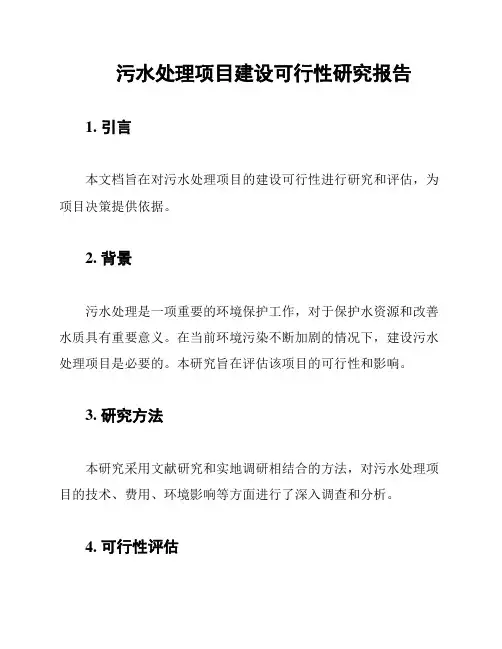 污水处理项目建设可行性研究报告

1. 引言

本文档旨在对污水处理项目的建设可行性进行研究和评估，为项目决策提供依据。

2. 背景

污水处理是一项重要的环境保护工作，对于保护水资源和改善水质具有重要意义。在当前环境污染不断加剧的情况下，建设污水处理项目是必要的。本研究旨在评估该项目的可行性和影响。

3. 研究方法

本研究采用文献研究和实地调研相结合的方法，对污水处理项目的技术、费用、环境影响等方面进行了深入调查和分析。

4. 可行性评估